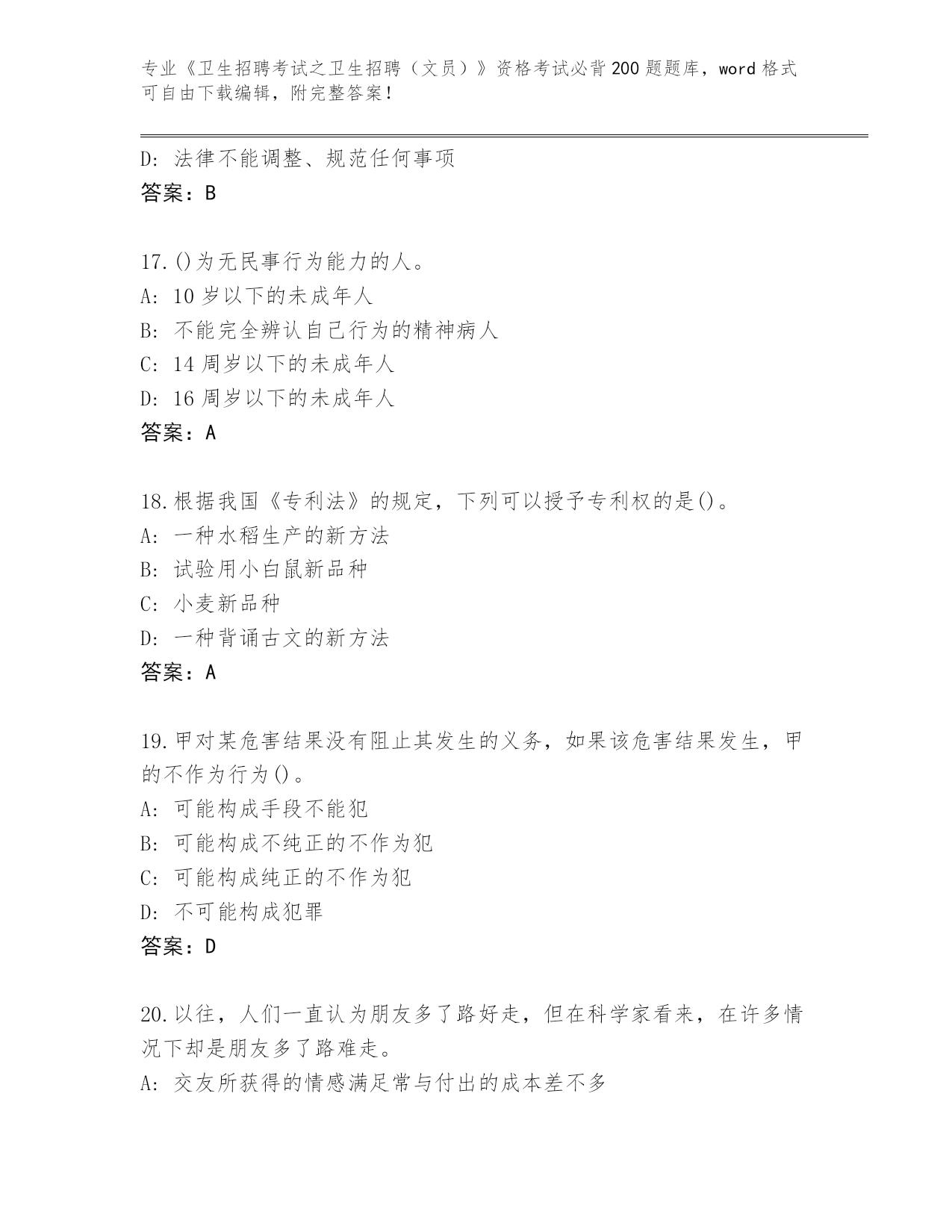 专业《卫生招聘考试之卫生招聘（文员）》资格考试必背200题题库，word格式可自由下载编辑，附完整答案！

D：法律不能调整、规范任何事项
答案：B

17.()为无民事行为能力的人。
A：10岁以下的未成年人
B：不能完全辨认自己行为的精神病人
C：14周岁以下的未成年人
D：16周岁以下的未成年人
答案：A

18.根据我国《专利法》的规定，下列可以授予专利权的是()。
A：一种水稻生产的新方法
B：试验用小白鼠新品种
C：小麦新品种
D：一种背诵古文的新方法
答案：A

19.甲对某危害结果没有阻止其发生的义务，如果该危害结果发生，甲的不作为行为()。
A：可能构成手段不能犯
B：可能构成不纯正的不作为犯
C：可能构成纯正的不作为犯
D：不可能构成犯罪
答案：D

20.以往，人们一直认为朋友多了路好走，但在科学家看来，在许多情况下却是朋友多了路难走。
A：交友所获得的情感满足常与付出的成本差不多